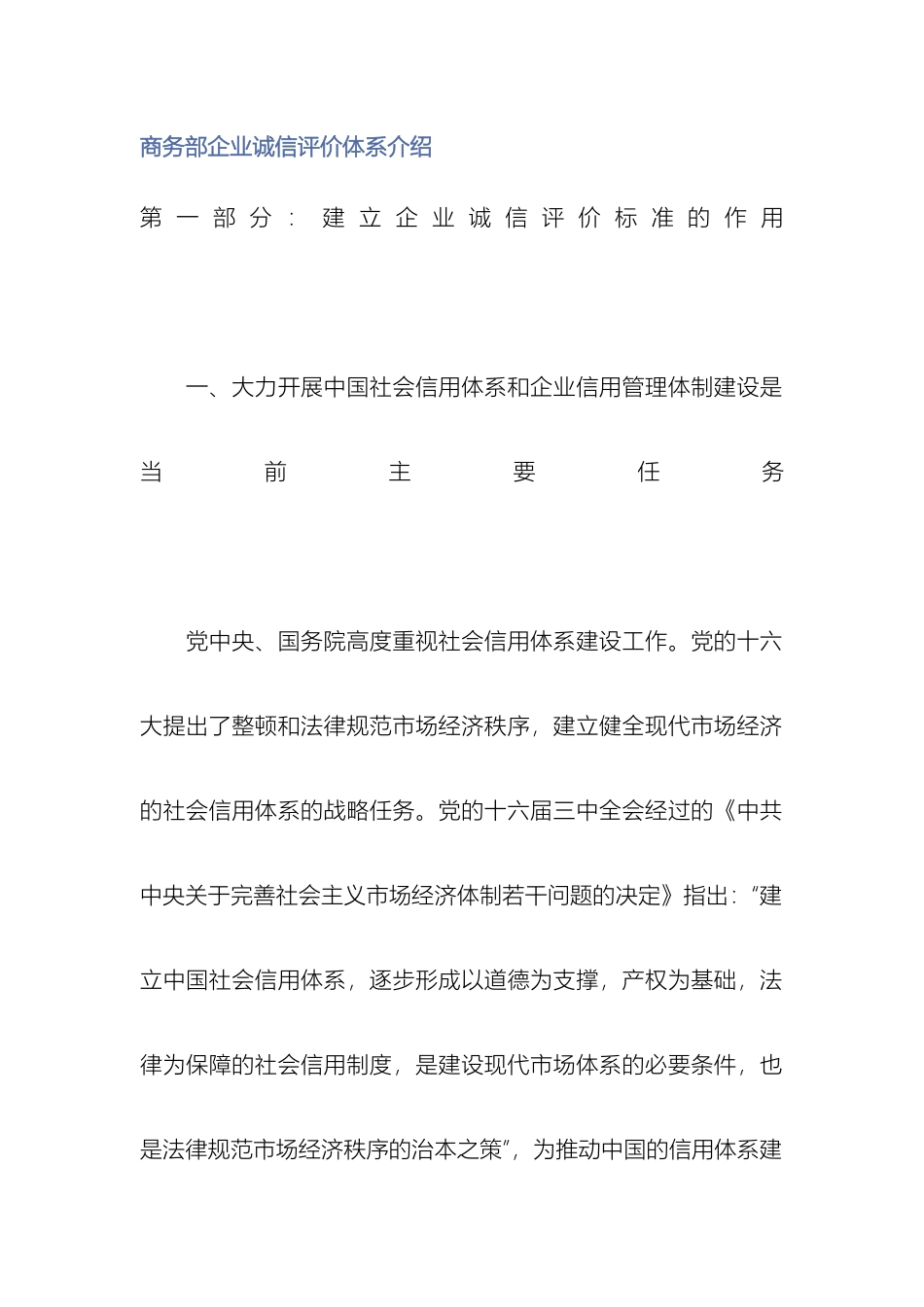 商务部企业诚信评价体系介绍

第一部分：建立企业诚信评价标准的作用

一、大力开展中国社会信用体系和企业信用管理体制建设是当前主要任务

党中央、国务院高度重视社会信用体系建设工作。党的十六大提出了整顿和法律规范市场经济秩序，建立健全现代市场经济的社会信用体系的战略任务。党的十六届三中全会经过的《中共中央关于完善社会主义市场经济体制若干问题的决定》指出：“建立中国社会信用体系，逐步形成以道德为支撑，产权为基础，法律为保障的社会信用制度，是建设现代市场体系的必要条件，也是法律规范市场经济秩序的治本之策”，为推动中国的信用体系建